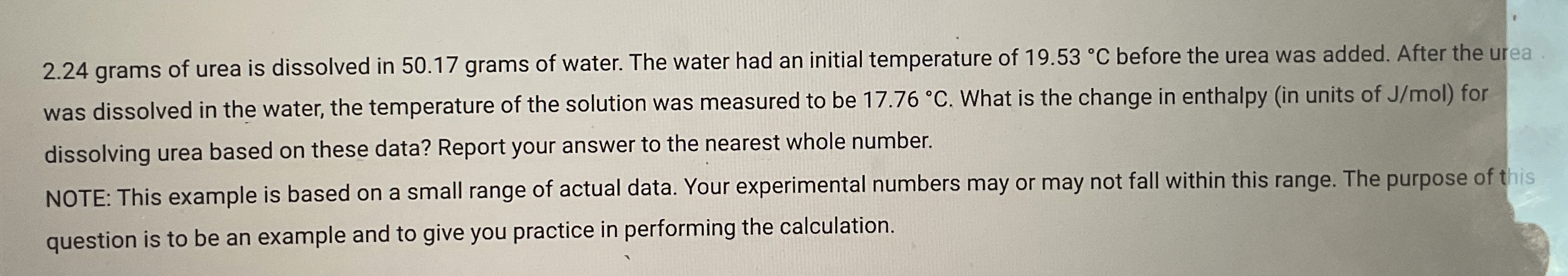 2.24 grams of urea is dissolved in 50.17 grams of water. The water had an initial temperature of 19.53 °C before the urea was added. After the urea was dissolved in the water, the temperature of the solution was measured to be 17.76 °C. What is the change in enthalpy (in units of J/mol) for dissolving urea based on these data? Report your answer to the nearest whole number.

NOTE: This example is based on a small range of actual data. Your experimental numbers may or may not fall within this range. The purpose of this question is to be an example and to give you practice in performing the calculation.